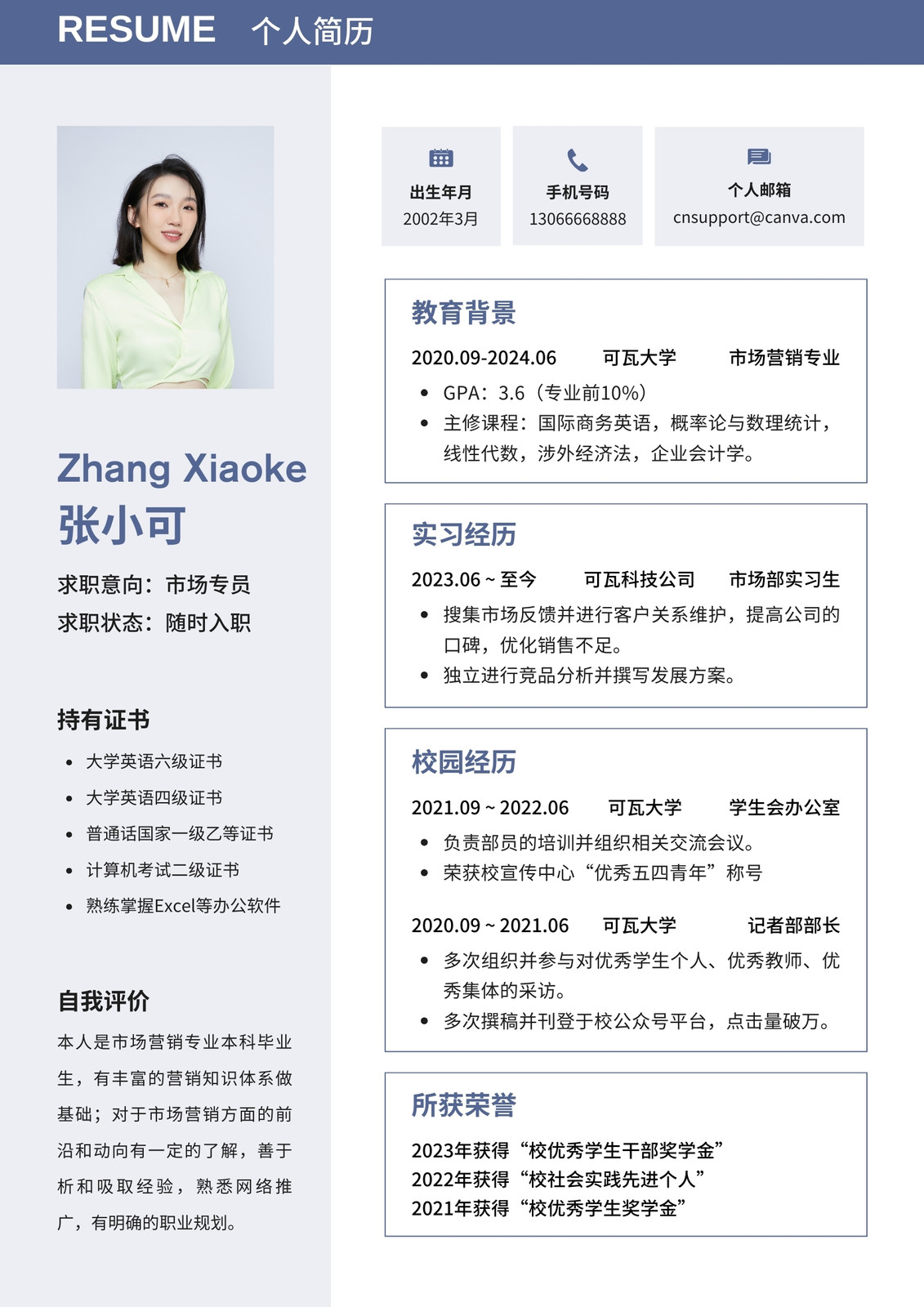 RESUME 个人简历

Zhang Xiaoke
张小可

求职意向：市场专员
求职状态：随时入职

持有证书
- 大学英语六级证书
- 大学英语四级证书
- 普通话国家一级乙等证书
- 计算机考试二级证书
- 熟练掌握Excel等办公软件

自我评价
本人是市场营销专业本科毕业生，有丰富的营销知识体系做基础；对于市场营销方面的前沿和动向有一定的了解，善于析和吸取经验，熟悉网络推广，有明确的职业规划。

出生年月
2002年3月

手机号码
13066668888

个人邮箱
cnsupport@canva.com

教育背景
2020.09-2024.06 可瓦大学 市场营销专业
- GPA：3.6（专业前10%）
- 主修课程：国际商务英语，概率论与数理统计，线性代数，涉外经济法，企业会计学。

实习经历
2023.06 ~ 至今 可瓦科技公司 市场部实习生
- 搜集市场反馈并进行客户关系维护，提高公司的口碑，优化销售不足。
- 独立进行竞品分析并撰写发展方案。

校园经历
2021.09 ~ 2022.06 可瓦大学 学生会办公室
- 负责部员的培训并组织相关交流会议。
- 荣获校宣传中心“优秀五四青年”称号

2020.09 ~ 2021.06 可瓦大学 记者部部长
- 多次组织并参与对优秀学生个人、优秀教师、优秀集体的采访。
- 多次撰稿并刊登于校公众号平台，点击量破万。

所获荣誉
2023年获得“校优秀学生干部奖学金”
2022年获得“校社会实践先进个人”
2021年获得“校优秀学生奖学金”